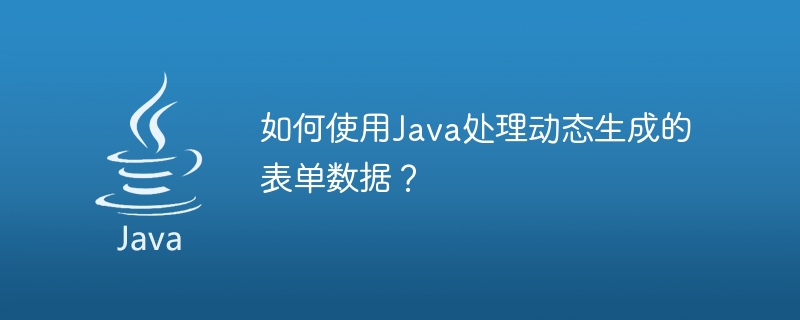 Java

如何使用Java处理动态生成的表单数据？